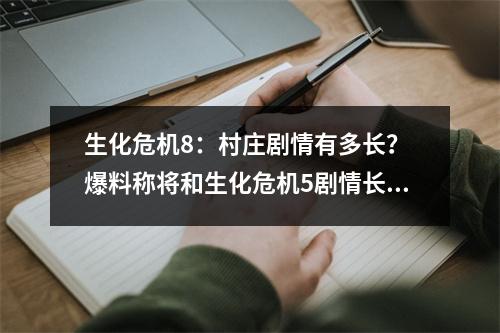 生化危机8：村庄剧情有多长?爆料称将和生化危机5剧情长...